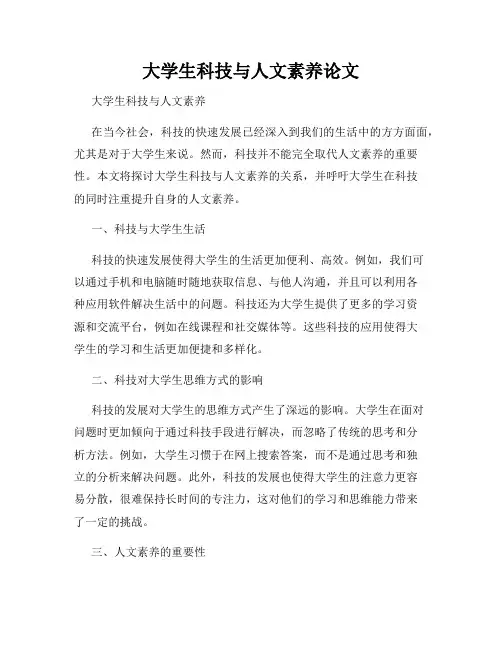 大学生科技与人文素养论文

大学生科技与人文素养

在当今社会，科技的快速发展已经深入到我们的生活中的方方面面，尤其是对于大学生来说。然而，科技并不能完全取代人文素养的重要性。本文将探讨大学生科技与人文素养的关系，并呼吁大学生在科技的同时注重提升自身的人文素养。

一、科技与大学生生活

科技的快速发展使得大学生的生活更加便利、高效。例如，我们可以通过手机和电脑随时随地获取信息、与他人沟通，并且可以利用各种应用软件解决生活中的问题。科技还为大学生提供了更多的学习资源和交流平台，例如在线课程和社交媒体等。这些科技的应用使得大学生的学习和生活更加便捷和多样化。

二、科技对大学生思维方式的影响

科技的发展对大学生的思维方式产生了深远的影响。大学生在面对问题时更加倾向于通过科技手段进行解决，而忽略了传统的思考和分析方法。例如，大学生习惯于在网上搜索答案，而不是通过思考和独立的分析来解决问题。此外，科技的发展也使得大学生的注意力更容易分散，很难保持长时间的专注力，这对他们的学习和思维能力带来了一定的挑战。

三、人文素养的重要性